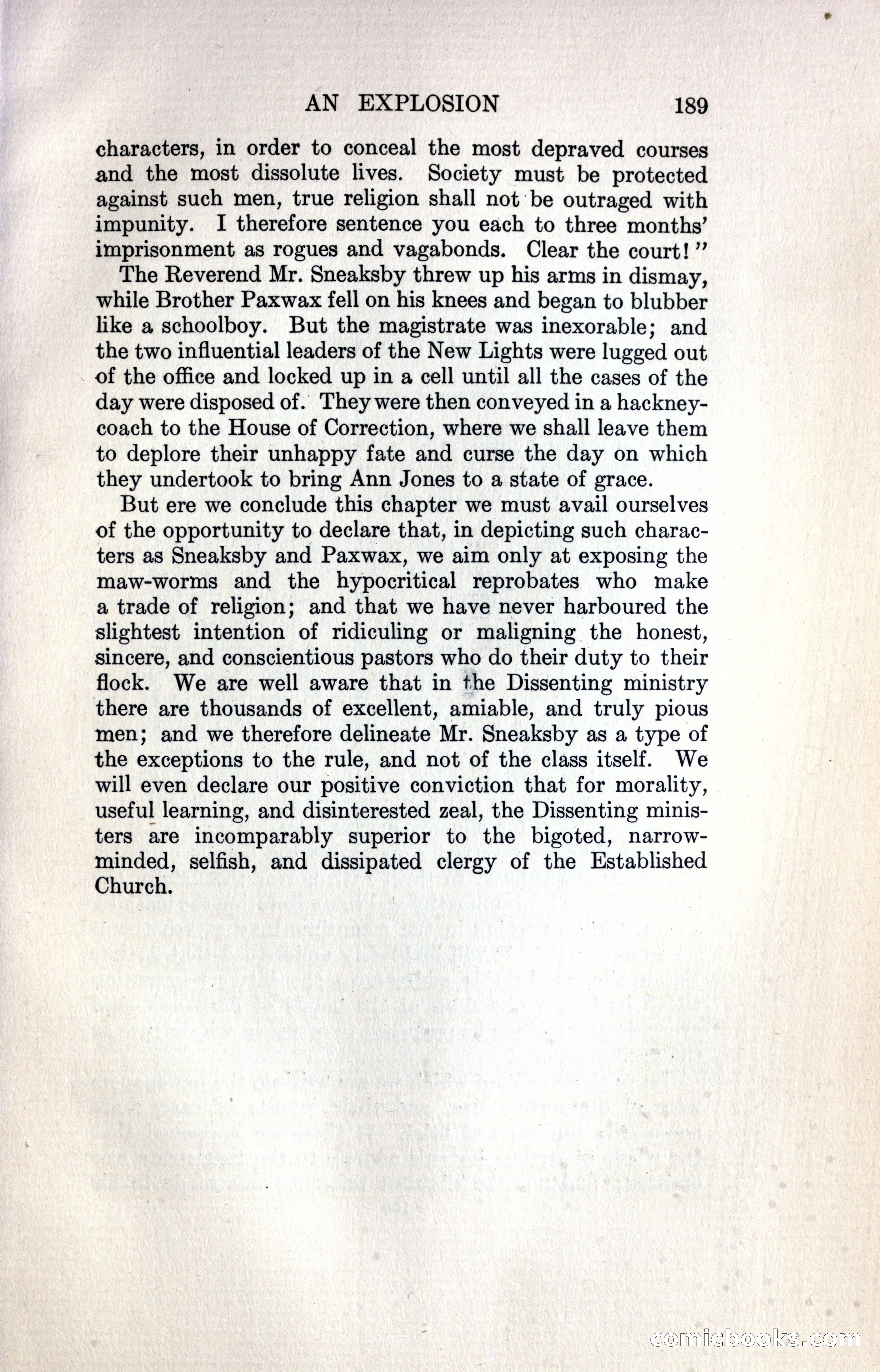 AN EXPLOSION 189

characters, in order to conceal the most depraved courses and the most dissolute lives. Society must be protected against such men, true religion shall not be outraged with impunity. I therefore sentence you each to three months' imprisonment as rogues and vagabonds. Clear the court!"

The Reverend Mr. Sneaksby threw up his arms in dismay, while Brother Paxwax fell on his knees and began to blubber like a schoolboy. But the magistrate was inexorable; and the two influential leaders of the New Lights were lugged out of the office and locked up in a cell until all the cases of the day were disposed of. They were then conveyed in a hackney-coach to the House of Correction, where we shall leave them to deplore their unhappy fate and curse the day on which they undertook to bring Ann Jones to a state of grace.

But ere we conclude this chapter we must avail ourselves of the opportunity to declare that, in depicting such characters as Sneaksby and Paxwax, we aim only at exposing the maw-worms and the hypocritical reprobates who make a trade of religion; and that we have never harboured the slightest intention of ridiculing or maligning the honest, sincere, and conscientious pastors who do their duty to their flock. We are well aware that in the Dissenting ministry there are thousands of excellent, amiable, and truly pious men; and we therefore delineate Mr. Sneaksby as a type of the exceptions to the rule, and not of the class itself. We will even declare our positive conviction that for morality, useful learning, and disinterested zeal, the Dissenting ministers are incomparably superior to the bigoted, narrow-minded, selfish, and dissipated clergy of the Established Church.

comicbooks.com